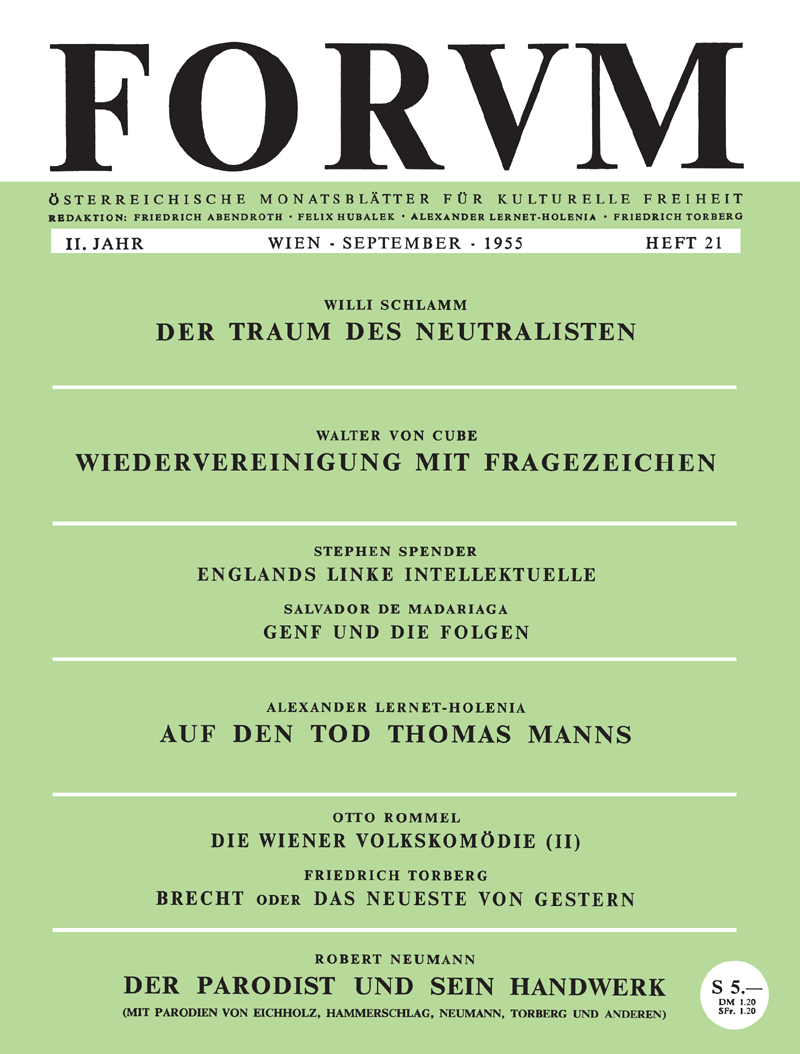 FORVM

ÖSTERREICHISCHE MONATSBLÄTTER FÜR KULTURELLE FREIHEIT
REDAKTION: FRIEDRICH ABENDROTH · FELIX HUBALEK · ALEXANDER LERNET-HOLENIA · FRIEDRICH TORBERG

II. JAHR WIEN · SEPTEMBER · 1955 HEFT 21

WILLI SCHLAMM
DER TRAUM DES NEUTRALISTEN

WALTER VON CUBE
WIEDERVEREINIGUNG MIT FRAGEZEICHEN

STEPHEN SPENDER
ENGLANDS LINKE INTELLEKTUELLE

SALVADOR DE MADARIAGA
GENF UND DIE FOLGEN

ALEXANDER LERNET-HOLENIA
AUF DEN TOD THOMAS MANNS

OTTO ROMMEL
DIE WIENER VOLKSKOMÖDIE (II)

FRIEDRICH TORBERG
BRECHT ODER DAS NEUESTE VON GESTERN

ROBERT NEUMANN
DER PARODIST UND SEIN HANDWERK
(MIT PARODIEN VON EICHHOLZ, HAMMERSCHLAG, NEUMANN, TORBERG UND ANDEREN)

S 5.—
DM 1.20
SFr. 1.20